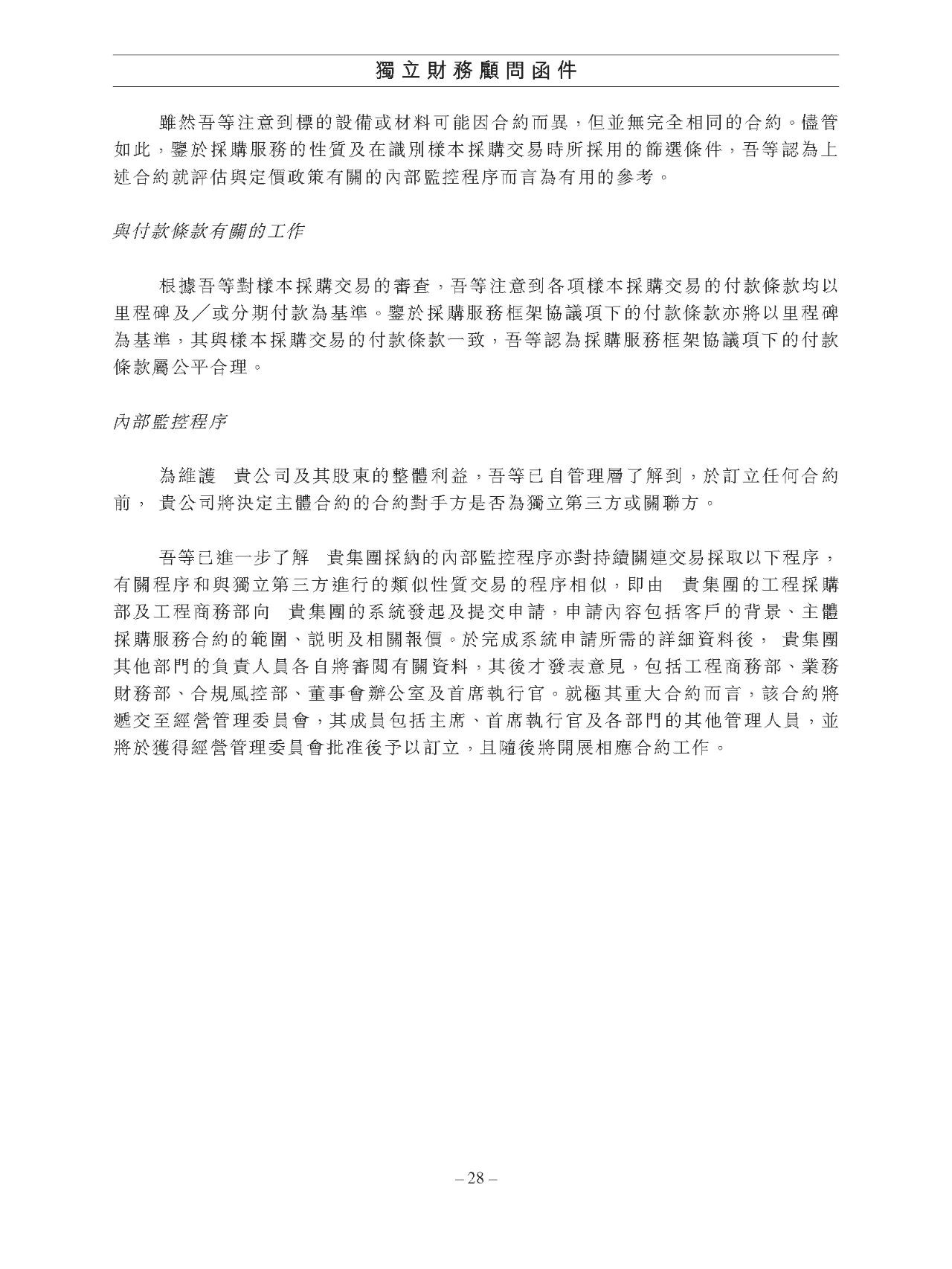 獨立財務顧問函件

雖然吾等注意到標的設備或材料可能因合約而異，但並無完全相同的合約。儘管如此，鑒於採購服務的性質及在識別樣本採購交易時所採用的篩選條件，吾等認為上述合約就評估與定價政策有關的內部監控程序而言為有用的參考。

與付款條款有關的工作

根據吾等對樣本採購交易的審查，吾等注意到各項樣本採購交易的付款條款均以里程碑及／或分期付款為基準。鑒於採購服務框架協議項下的付款條款亦將以里程碑為基準，其與樣本採購交易的付款條款一致，吾等認為採購服務框架協議項下的付款條款屬公平合理。

內部監控程序

為維護　貴公司及其股東的整體利益，吾等已自管理層了解到，於訂立任何合約前，　貴公司將決定主體合約的合約對手方是否為獨立第三方或關聯方。

吾等已進一步了解　貴集團採納的內部監控程序亦對持續關連交易採取以下程序，有關程序和與獨立第三方進行的類似性質交易的程序相似，即由　貴集團的工程採購部及工程商務部向　貴集團的系統發起及提交申請，申請內容包括客戶的背景、主體採購服務合約的範圍、說明及相關報價。於完成系統申請所需的詳細資料後，　貴集團其他部門的負責人員各自將審閱有關資料，其後才發表意見，包括工程商務部、業務財務部、合規風控部、董事會辦公室及首席執行官。就極其重大合約而言，該合約將遞交至經營管理委員會，其成員包括主席、首席執行官及各部門的其他管理人員，並將於獲得經營管理委員會批准後予以訂立，且隨後將開展相應合約工作。

– 28 –